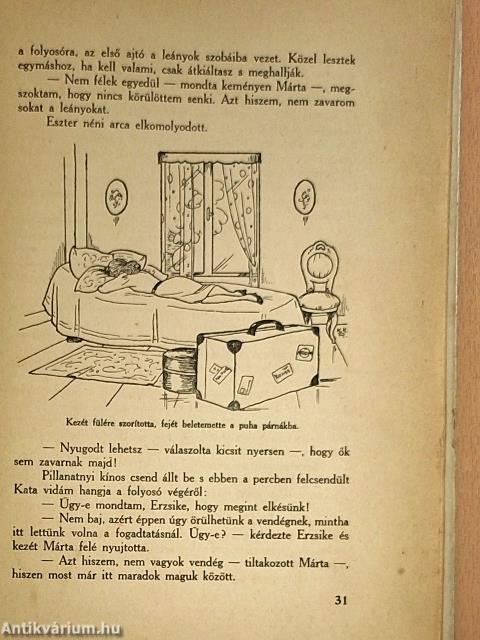 a folyosóra, az első ajtó a leányok szobáiba vezet. Közel lesztek egymáshoz, ha kell valami, csak átkiáltasz s meghallják.

— Nem félek egyedül — mondta keményen Márta —, megszoktam, hogy nincs körülöttem senki. Azt hiszem, nem zavarom sokat a leányokat.

Eszter néni arca elkomolyodott.

Kezét fülére szorította, fejét beletemette a puha párnákba.

— Nyugodt lehetsz — válaszolta kicsit nyersen —, hogy ők sem zavarnak majd!

Pillanatnyi kínos csend állt be s ebben a percben felcsendült Kata vidám hangja a folyosó végéről:

— Ugy-e mondtam, Erzsike, hogy megint elkésünk!

— Nem baj, azért éppen úgy örülhetünk a vendégnek, mintha itt lettünk volna a fogadtatásnál. Ugy-e? — kérdezte Erzsike és kezét Márta felé nyujtotta.

— Azt hiszem, nem vagyok vendég — tiltakozott Márta —, hiszen most már itt maradok maguk között.

31

Antikvárium.hu